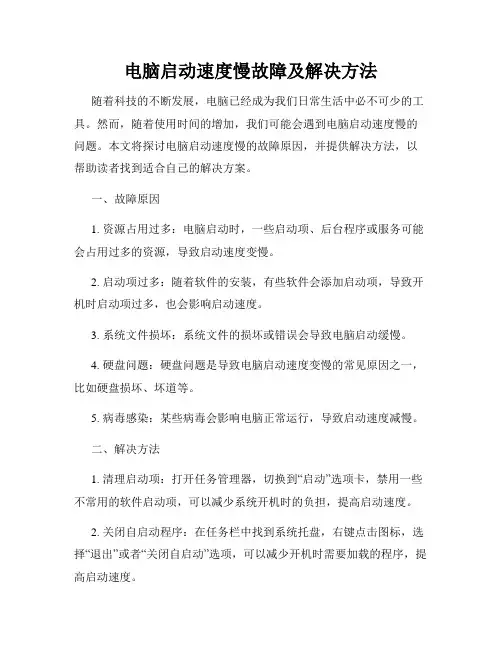 电脑启动速度慢故障及解决方法

随着科技的不断发展，电脑已经成为我们日常生活中必不可少的工具。然而，随着使用时间的增加，我们可能会遇到电脑启动速度慢的问题。本文将探讨电脑启动速度慢的故障原因，并提供解决方法，以帮助读者找到适合自己的解决方案。

一、故障原因

1. 资源占用过多：电脑启动时，一些启动项、后台程序或服务可能会占用过多的资源，导致启动速度变慢。

2. 启动项过多：随着软件的安装，有些软件会添加启动项，导致开机时启动项过多，也会影响启动速度。

3. 系统文件损坏：系统文件的损坏或错误会导致电脑启动缓慢。

4. 硬盘问题：硬盘问题是导致电脑启动速度变慢的常见原因之一，比如硬盘损坏、坏道等。

5. 病毒感染：某些病毒会影响电脑正常运行，导致启动速度减慢。

二、解决方法

1. 清理启动项：打开任务管理器，切换到“启动”选项卡，禁用一些不常用的软件启动项，可以减少系统开机时的负担，提高启动速度。

2. 关闭自启动程序：在任务栏中找到系统托盘，右键点击图标，选择“退出”或者“关闭自启动”选项，可以减少开机时需要加载的程序，提高启动速度。